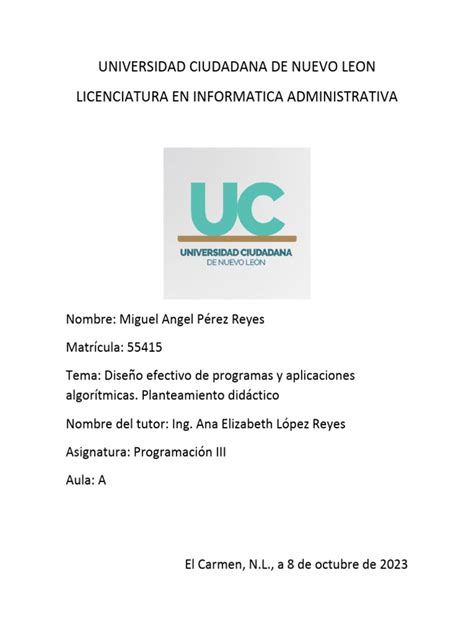 UNIVERSIDAD CIUDADANA DE NUEVO LEON

LICENCIATURA EN INFORMATICA ADMINISTRATIVA

UC

UNIVERSIDAD CIUDADANA
DE NUEVO LEON

Nombre: Miguel Angel Pérez Reyes

Matrícula: 55415

Tema: Diseño efectivo de programas y aplicaciones algorítmicas. Planteamiento didáctico

Nombre del tutor: Ing. Ana Elizabeth López Reyes

Asignatura: Programación III

Aula: A

El Carmen, N.L., a 8 de octubre de 2023